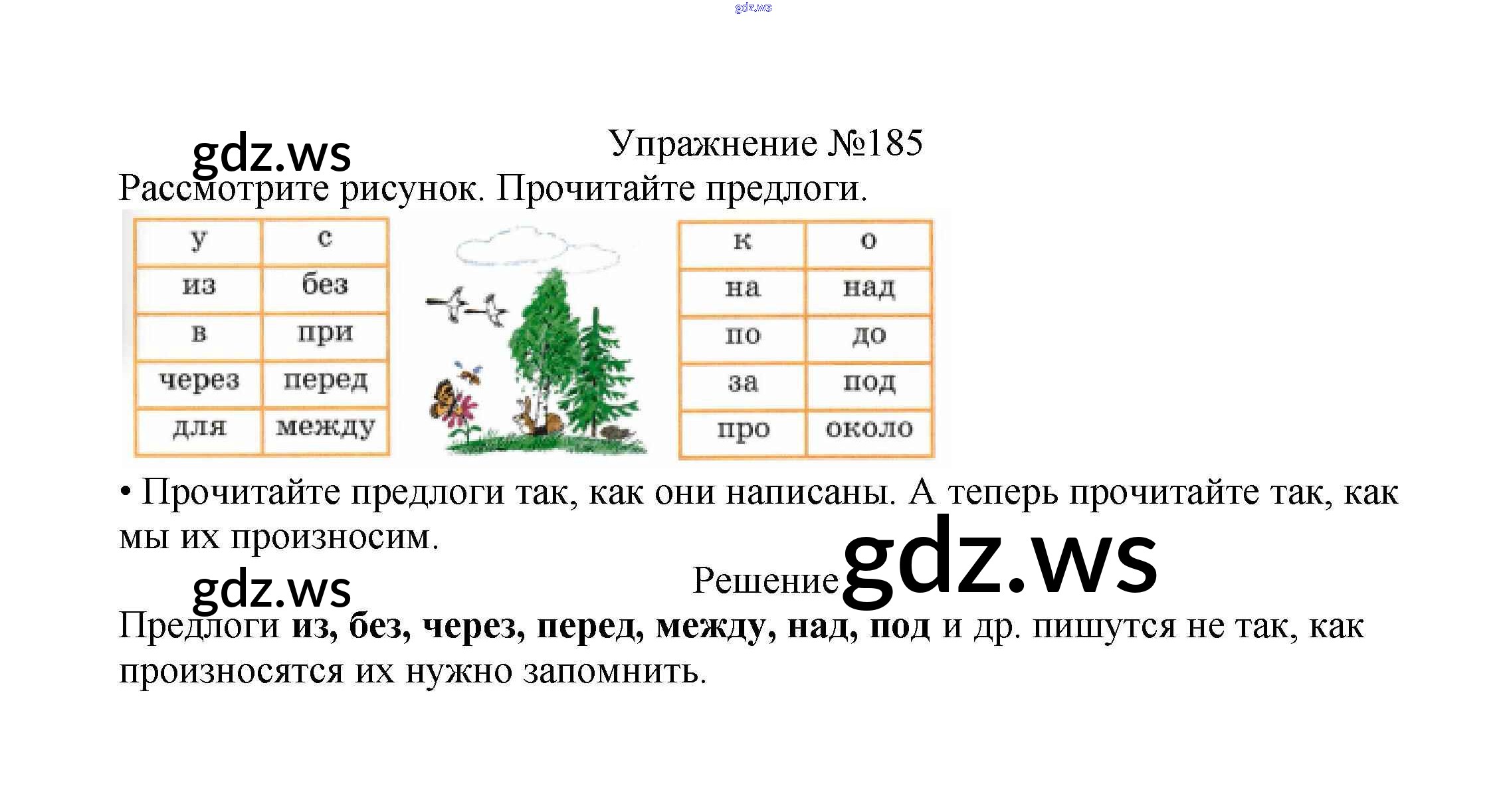 Упражнение №185

Рассмотрите рисунок. Прочитайте предлоги.

| у | с |
|---|---|
| из | без |
| в | при |
| через | перед |
| для | между |

| к | о |
|---|---|
| на | над |
| по | до |
| за | под |
| про | около |

• Прочитайте предлоги так, как они написаны. А теперь прочитайте так, как мы их произносим.

Решение

Предлоги из, без, через, перед, между, над, под и др. пишутся не так, как произносятся их нужно запомнить.

gdz.ws